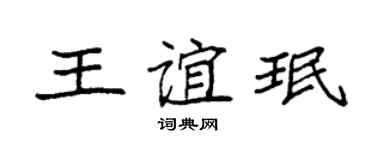 王谊珉

词典网